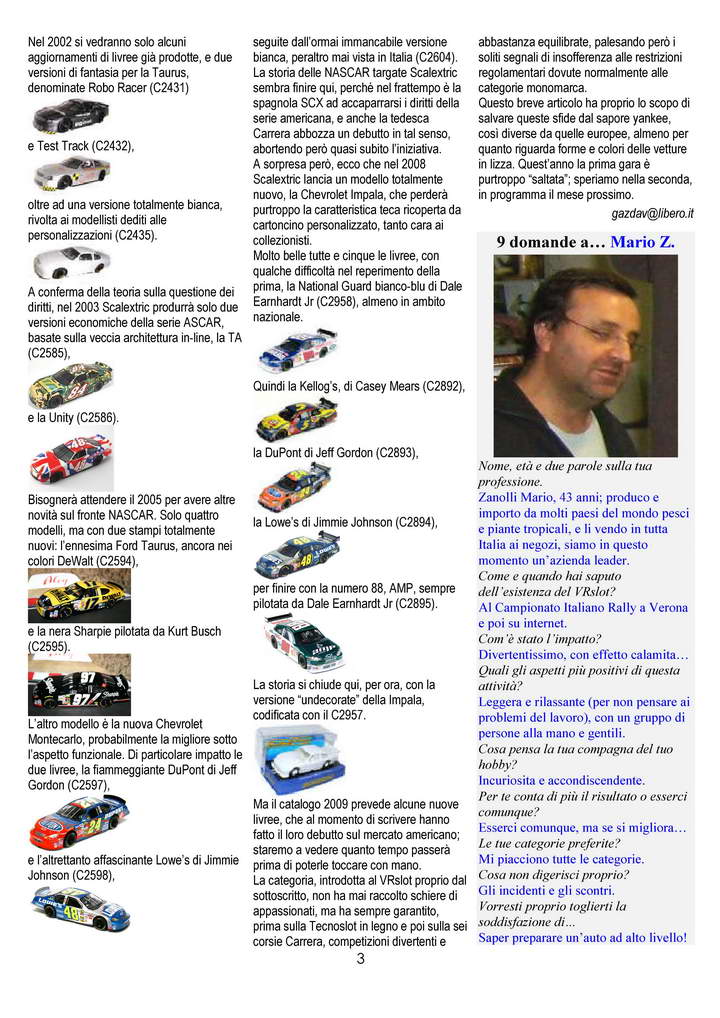 Nel 2002 si vedranno solo alcuni aggiornamenti di livree già prodotte, e due versioni di fantasia per la Taurus, denominate Robo Racer (C2431)

e Test Track (C2432),

oltre ad una versione totalmente bianca, rivolta ai modellisti dediti alle personalizzazioni (C2435).

A conferma della teoria sulla questione dei diritti, nel 2003 Scalextric produrrà solo due versioni economiche della serie ASCAR, basate sulla veccia architettura in-line, la TA (C2585),

e la Unity (C2586).

Bisognerà attendere il 2005 per avere altre novità sul fronte NASCAR. Solo quattro modelli, ma con due stampi totalmente nuovi: l'ennesima Ford Taurus, ancora nei colori DeWalt (C2594),

e la nera Sharpie pilotata da Kurt Busch (C2595).

L'altro modello è la nuova Chevrolet Montecarlo, probabilmente la migliore sotto l'aspetto funzionale. Di particolare impatto le due livree, la fiammeggiante DuPont di Jeff Gordon (C2597),

e l'altrettanto affascinante Lowe's di Jimmie Johnson (C2598),

seguite dall'ormai immancabile versione bianca, peraltro mai vista in Italia (C2604).
La storia delle NASCAR targate Scalextric sembra finire qui, perché nel frattempo è la spagnola SCX ad accaparrarsi i diritti della serie americana, e anche la tedesca Carrera abbozza un debutto in tal senso, abortendo però quasi subito l'iniziativa.
A sorpresa però, ecco che nel 2008 Scalextric lancia un modello totalmente nuovo, la Chevrolet Impala, che perderà purtroppo la caratteristica teca ricoperta da cartoncino personalizzato, tanto cara ai collezionisti.
Molto belle tutte e cinque le livree, con qualche difficoltà nel reperimento della prima, la National Guard bianco-blu di Dale Earnhardt Jr (C2958), almeno in ambito nazionale.

Quindi la Kellog's, di Casey Mears (C2892),

la DuPont di Jeff Gordon (C2893),

la Lowe's di Jimmie Johnson (C2894),

per finire con la numero 88, AMP, sempre pilotata da Dale Earnhardt Jr (C2895).

La storia si chiude qui, per ora, con la versione "undecorate" della Impala, codificata con il C2957.

Ma il catalogo 2009 prevede alcune nuove livree, che al momento di scrivere hanno fatto il loro debutto sul mercato americano; staremo a vedere quanto tempo passerà prima di poterle toccare con mano.
La categoria, introdotta al VRslot proprio dal sottoscritto, non ha mai raccolto schiere di appassionati, ma ha sempre garantito, prima sulla Tecnoslot in legno e poi sulla sei corsie Carrera, competizioni divertenti e

abbastanza equilibrate, palesando però i soliti segnali di insofferenza alle restrizioni regolamentari dovute normalmente alle categorie monomarca.
Questo breve articolo ha proprio lo scopo di salvare queste sfide dal sapore yankee, così diverse da quelle europee, almeno per quanto riguarda forme e colori delle vetture in lizza. Quest'anno la prima gara è purtroppo "saltata"; speriamo nella seconda, in programma il mese prossimo.

gazdav@libero.it

9 domande a… Mario Z.

Nome, età e due parole sulla tua professione.
Zanolli Mario, 43 anni; produco e importo da molti paesi del mondo pesci e piante tropicali, e li vendo in tutta Italia ai negozi, siamo in questo momento un'azienda leader.
Come e quando hai saputo dell'esistenza del VRslot?
Al Campionato Italiano Rally a Verona e poi su internet.
Com'è stato l'impatto?
Divertentissimo, con effetto calamita…
Quali gli aspetti più positivi di questa attività?
Leggera e rilassante (per non pensare ai problemi del lavoro), con un gruppo di persone alla mano e gentili.
Cosa pensa la tua compagna del tuo hobby?
Incuriosita e accondiscendente.
Per te conta di più il risultato o esserci comunque?
Esserci comunque, ma se si migliora…
Le tue categorie preferite?
Mi piacciono tutte le categorie.
Cosa non digerisci proprio?
Gli incidenti e gli scontri.
Vorresti proprio toglierti la soddisfazione di…
Saper preparare un'auto ad alto livello!

3